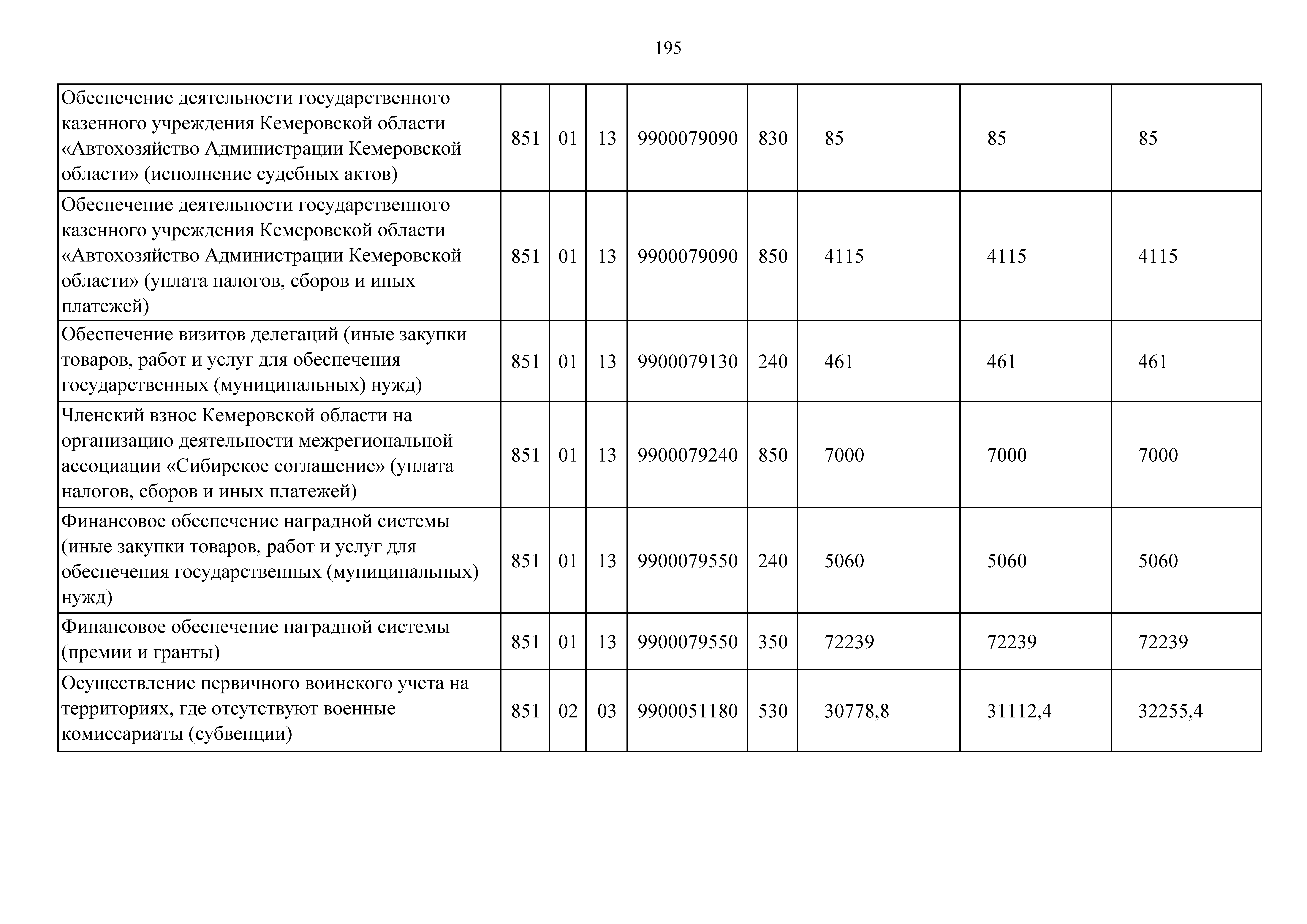 195

| Обеспечение деятельности государственного казенного учреждения Кемеровской области «Автохозяйство Администрации Кемеровской области» (исполнение судебных актов) | 851 | 01 | 13 | 9900079090 | 830 | 85 | 85 | 85 |
|---|---|---|---|---|---|---|---|---|
| Обеспечение деятельности государственного казенного учреждения Кемеровской области «Автохозяйство Администрации Кемеровской области» (уплата налогов, сборов и иных платежей) | 851 | 01 | 13 | 9900079090 | 850 | 4115 | 4115 | 4115 |
| Обеспечение визитов делегаций (иные закупки товаров, работ и услуг для обеспечения государственных (муниципальных) нужд) | 851 | 01 | 13 | 9900079130 | 240 | 461 | 461 | 461 |
| Членский взнос Кемеровской области на организацию деятельности межрегиональной ассоциации «Сибирское соглашение» (уплата налогов, сборов и иных платежей) | 851 | 01 | 13 | 9900079240 | 850 | 7000 | 7000 | 7000 |
| Финансовое обеспечение наградной системы (иные закупки товаров, работ и услуг для обеспечения государственных (муниципальных) нужд) | 851 | 01 | 13 | 9900079550 | 240 | 5060 | 5060 | 5060 |
| Финансовое обеспечение наградной системы (премии и гранты) | 851 | 01 | 13 | 9900079550 | 350 | 72239 | 72239 | 72239 |
| Осуществление первичного воинского учета на территориях, где отсутствуют военные комиссариаты (субвенции) | 851 | 02 | 03 | 9900051180 | 530 | 30778,8 | 31112,4 | 32255,4 |